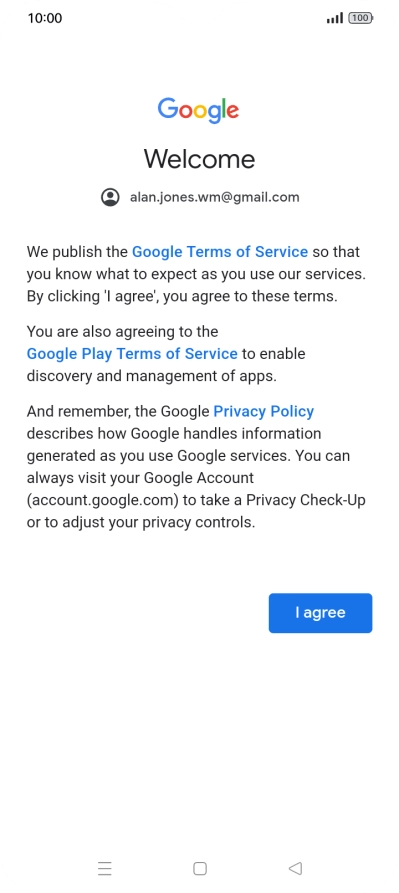 10:00

100

Google

Welcome

alan.jones.wm@gmail.com

We publish the Google Terms of Service so that you know what to expect as you use our services. By clicking 'I agree', you agree to these terms.

You are also agreeing to the Google Play Terms of Service to enable discovery and management of apps.

And remember, the Google Privacy Policy describes how Google handles information generated as you use Google services. You can always visit your Google Account (account.google.com) to take a Privacy Check-Up or to adjust your privacy controls.

I agree